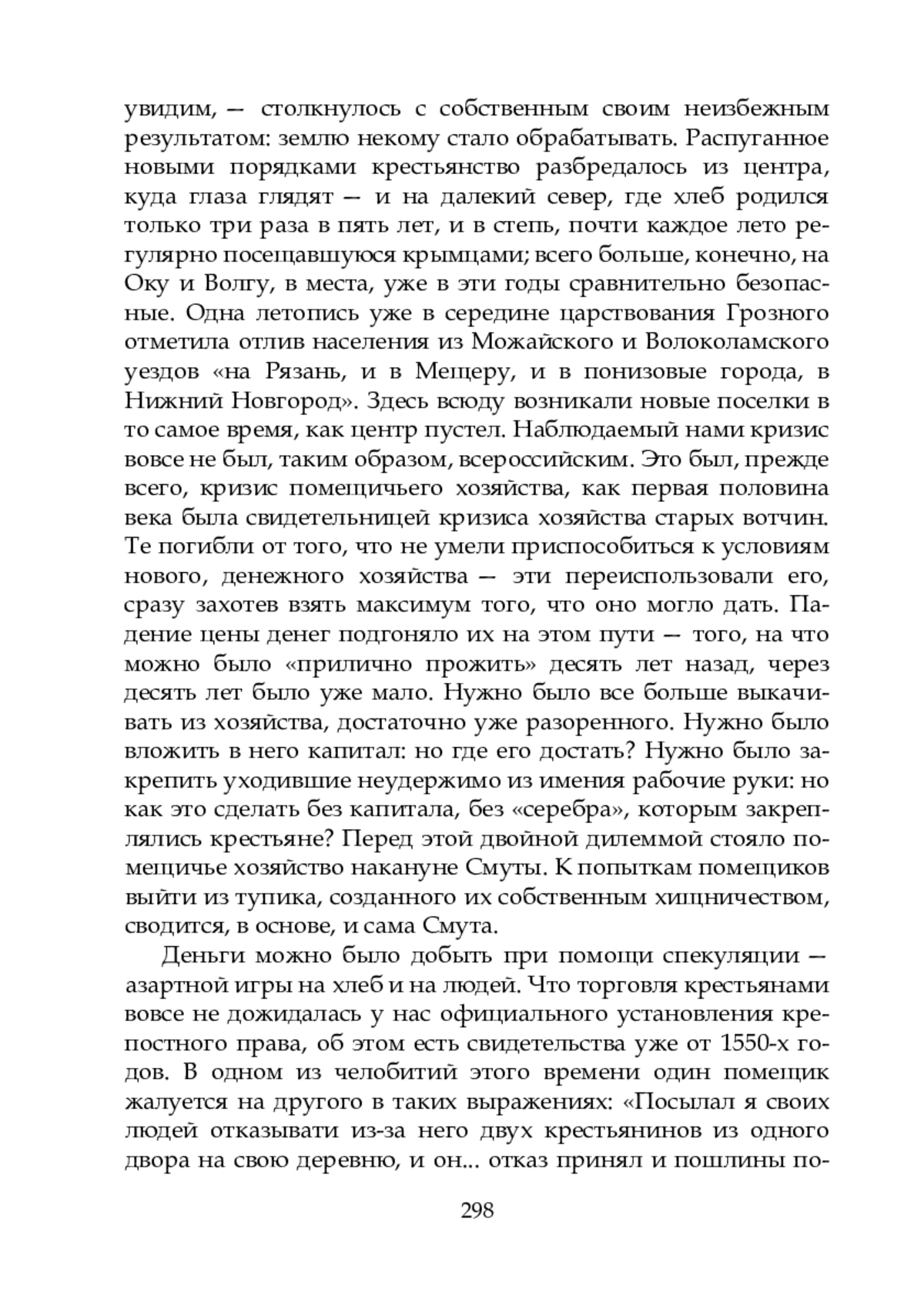 увидим, — столкнулось с собственным своим неизбежным результатом: землю некому стало обрабатывать. Распуганное новыми порядками крестьянство разбредалось из центра, куда глаза глядят — и на далекий север, где хлеб родился только три раза в пять лет, и в степь, почти каждое лето регулярно посещавшуюся крымцами; всего больше, конечно, на Оку и Волгу, в места, уже в эти годы сравнительно безопасные. Одна летопись уже в середине царствования Грозного отметила отлив населения из Можайского и Волоколамского уездов «на Рязань, и в Мещеру, и в понизовые города, в Нижний Новгород». Здесь всюду возникали новые поселки в то самое время, как центр пустел. Наблюдаемый нами кризис вовсе не был, таким образом, всероссийским. Это был, прежде всего, кризис помещичьего хозяйства, как первая половина века была свидетельницей кризиса хозяйства старых вотчин. Те погибли от того, что не умели приспособиться к условиям нового, денежного хозяйства — эти переиспользовали его, сразу захотев взять максимум того, что оно могло дать. Падение цены денег подгоняло их на этом пути — того, на что можно было «прилично прожить» десять лет назад, через десять лет было уже мало. Нужно было все больше выкачивать из хозяйства, достаточно уже разоренного. Нужно было вложить в него капитал: но где его достать? Нужно было закрепить уходившие неудержимо из имения рабочие руки: но как это сделать без капитала, без «серебра», которым закреплялись крестьяне? Перед этой двойной дилеммой стояло помещичье хозяйство накануне Смуты. К попыткам помещиков выйти из тупика, созданного их собственным хищничеством, сводится, в основе, и сама Смута.

Деньги можно было добыть при помощи спекуляции — азартной игры на хлеб и на людей. Что торговля крестьянами вовсе не дожидалась у нас официального установления крепостного права, об этом есть свидетельства уже от 1550-х годов. В одном из челобитий этого времени один помещик жалуется на другого в таких выражениях: «Посылал я своих людей отказывати из-за него двух крестьянинов из одного двора на свою деревню, и он... отказ принял и пошлины по-

298